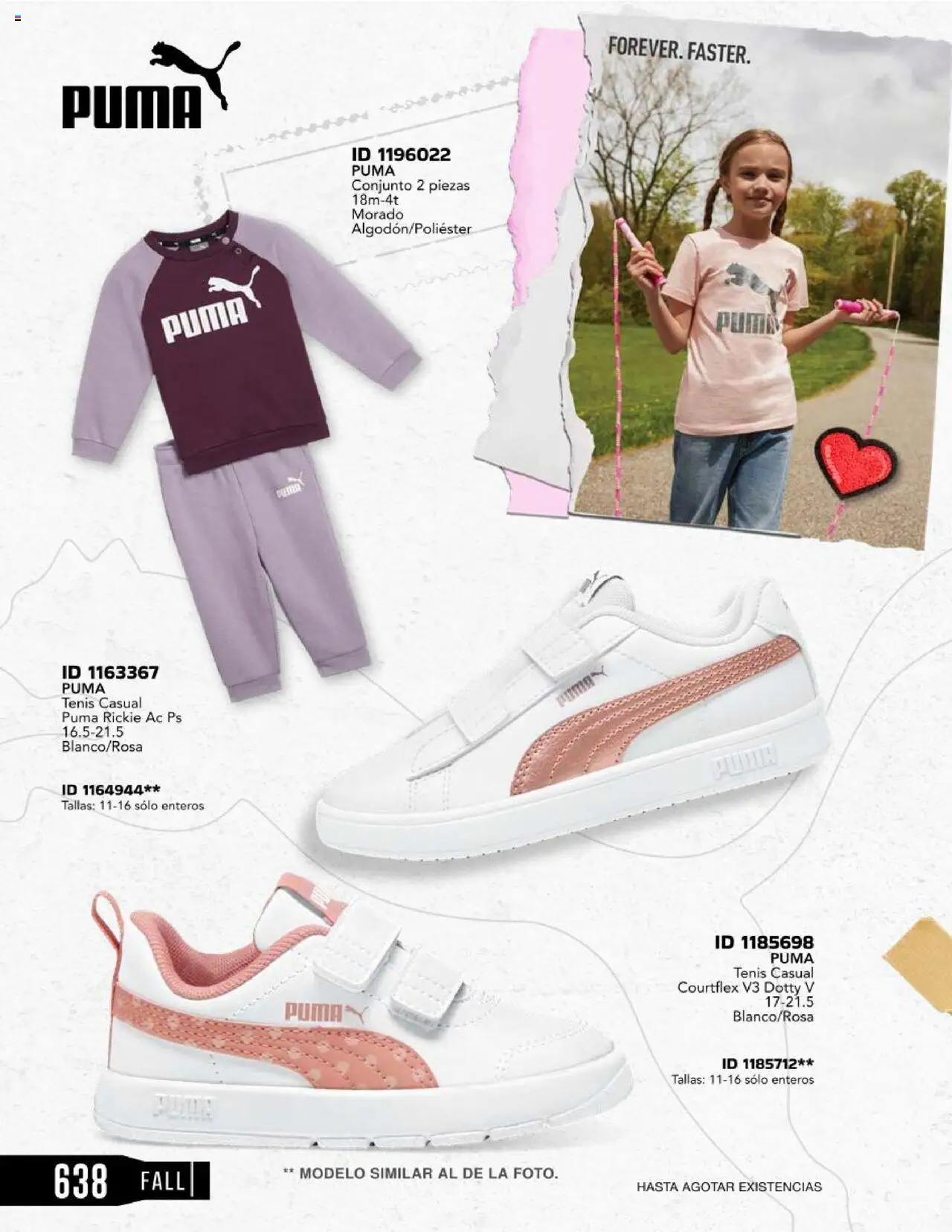 PUMA

FOREVER. FASTER.

ID 1196022
PUMA
Conjunto 2 piezas
18m-4t
Morado
Algodón/Poliéster

ID 1163367
PUMA
Tenis Casual
Puma Rickie Ac Ps
16.5-21.5
Blanco/Rosa

ID 1164944**
Tallas: 11-16 sólo enteros

ID 1185698
PUMA
Tenis Casual
Courtflex V3 Dotty V
17-21.5
Blanco/Rosa

ID 1185712**
Tallas: 11-16 sólo enteros

638 FALL

** MODELO SIMILAR AL DE LA FOTO.

HASTA AGOTAR EXISTENCIAS